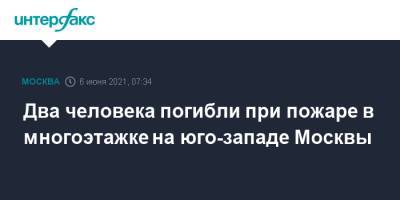 интерфакс

МОСКВА 6 июня 2021, 07:34

Два человека погибли при пожаре в многоэтажке на юго-западе Москвы